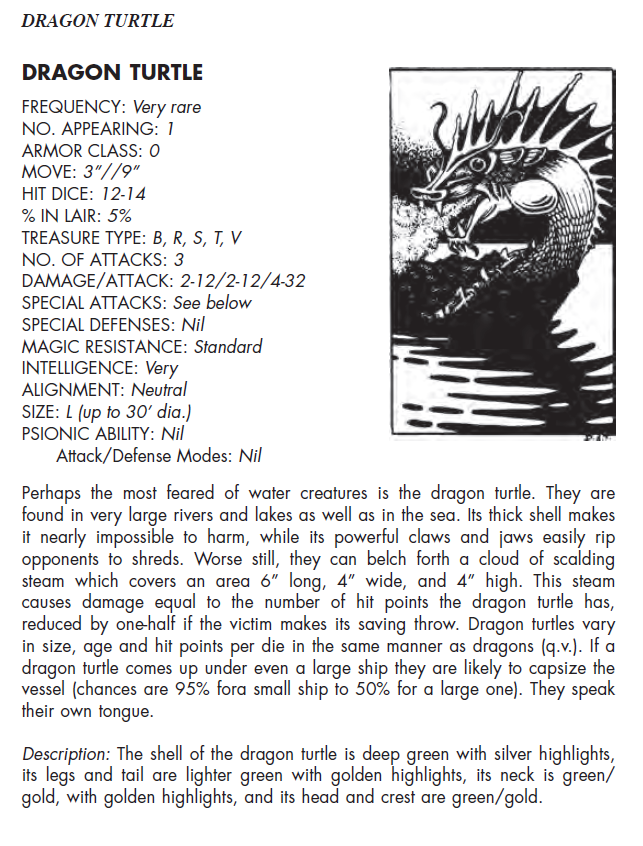 DRAGON TURTLE

DRAGON TURTLE

FREQUENCY: Very rare
NO. APPEARING: 1
ARMOR CLASS: 0
MOVE: 3"//9"
HIT DICE: 12-14
% IN LAIR: 5%
TREASURE TYPE: B, R, S, T, V
NO. OF ATTACKS: 3
DAMAGE/ATTACK: 2-12/2-12/4-32
SPECIAL ATTACKS: See below
SPECIAL DEFENSES: Nil
MAGIC RESISTANCE: Standard
INTELLIGENCE: Very
ALIGNMENT: Neutral
SIZE: L (up to 30' dia.)
PSIONIC ABILITY: Nil
Attack/Defense Modes: Nil

Perhaps the most feared of water creatures is the dragon turtle. They are found in very large rivers and lakes as well as in the sea. Its thick shell makes it nearly impossible to harm, while its powerful claws and jaws easily rip opponents to shreds. Worse still, they can belch forth a cloud of scalding steam which covers an area 6" long, 4" wide, and 4" high. This steam causes damage equal to the number of hit points the dragon turtle has, reduced by one-half if the victim makes its saving throw. Dragon turtles vary in size, age and hit points per die in the same manner as dragons (q.v.). If a dragon turtle comes up under even a large ship they are likely to capsize the vessel (chances are 95% fora small ship to 50% for a large one). They speak their own tongue.

Description: The shell of the dragon turtle is deep green with silver highlights, its legs and tail are lighter green with golden highlights, its neck is green/gold, with golden highlights, and its head and crest are green/gold.